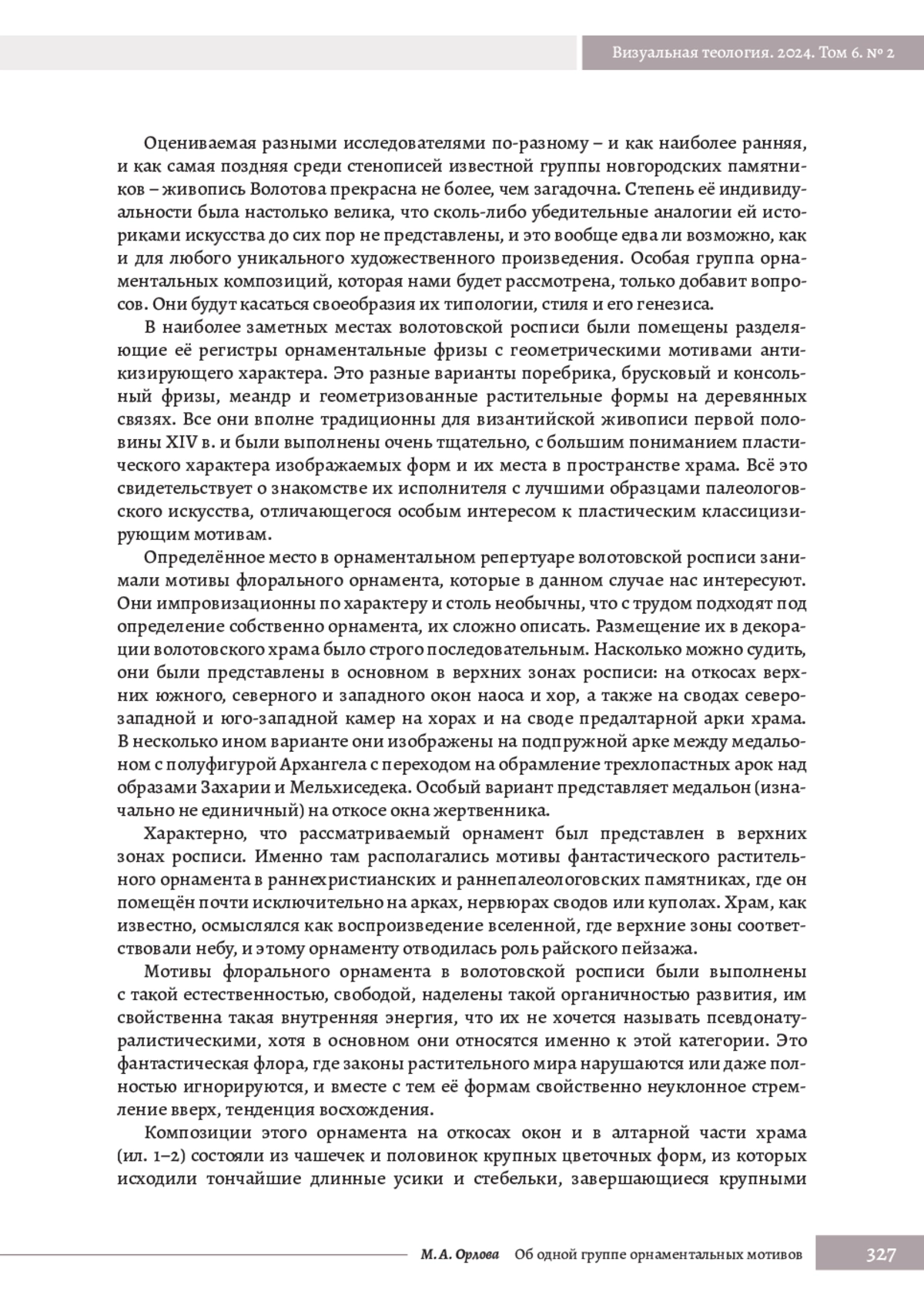 Визуальная теология. 2024. Том 6. № 2

Оцениваемая разными исследователями по-разному – и как наиболее ранняя, и как самая поздняя среди стенописей известной группы новгородских памятников – живопись Волотова прекрасна не более, чем загадочна. Степень её индивидуальности была настолько велика, что сколь-либо убедительные аналогии ей историками искусства до сих пор не представлены, и это вообще едва ли возможно, как и для любого уникального художественного произведения. Особая группа орнаментальных композиций, которая нами будет рассмотрена, только добавит вопросов. Они будут касаться своеобразия их типологии, стиля и его генезиса.

В наиболее заметных местах волотовской росписи были помещены разделяющие её регистры орнаментальные фризы с геометрическими мотивами антикизирующего характера. Это разные варианты поребрика, брусковый и консольный фризы, меандр и геометризованные растительные формы на деревянных связях. Все они вполне традиционны для византийской живописи первой половины XIV в. и были выполнены очень тщательно, с большим пониманием пластического характера изображаемых форм и их места в пространстве храма. Всё это свидетельствует о знакомстве их исполнителя с лучшими образцами палеологовского искусства, отличающегося особым интересом к пластическим классицизирующим мотивам.

Определённое место в орнаментальном репертуаре волотовской росписи занимали мотивы флорального орнамента, которые в данном случае нас интересуют. Они импровизационны по характеру и столь необычны, что с трудом подходят под определение собственно орнамента, их сложно описать. Размещение их в декорации волотовского храма было строго последовательным. Насколько можно судить, они были представлены в основном в верхних зонах росписи: на откосах верхних южного, северного и западного окон наоса и хор, а также на сводах северо-западной и юго-западной камер на хорах и на своде предалтарной арки храма. В несколько ином варианте они изображены на подпружной арке между медальоном с полуфигурой Архангела с переходом на обрамление трехлопастных арок над образами Захарии и Мельхиседека. Особый вариант представляет медальон (изначально не единичный) на откосе окна жертвенника.

Характерно, что рассматриваемый орнамент был представлен в верхних зонах росписи. Именно там располагались мотивы фантастического растительного орнамента в раннехристианских и раннепалеологовских памятниках, где он помещён почти исключительно на арках, нервюрах сводов или куполах. Храм, как известно, осмыслялся как воспроизведение вселенной, где верхние зоны соответствовали небу, и этому орнаменту отводилась роль райского пейзажа.

Мотивы флорального орнамента в волотовской росписи были выполнены с такой естественностью, свободой, наделены такой органичностью развития, им свойственна такая внутренняя энергия, что их не хочется называть псевдонатуралистическими, хотя в основном они относятся именно к этой категории. Это фантастическая флора, где законы растительного мира нарушаются или даже полностью игнорируются, и вместе с тем её формам свойственно неуклонное стремление вверх, тенденция восхождения.

Композиции этого орнамента на откосах окон и в алтарной части храма (ил. 1–2) состояли из чашечек и половинок крупных цветочных форм, из которых исходили тончайшие длинные усики и стебельки, завершающиеся крупными

М. А. Орлова Об одной группе орнаментальных мотивов 327